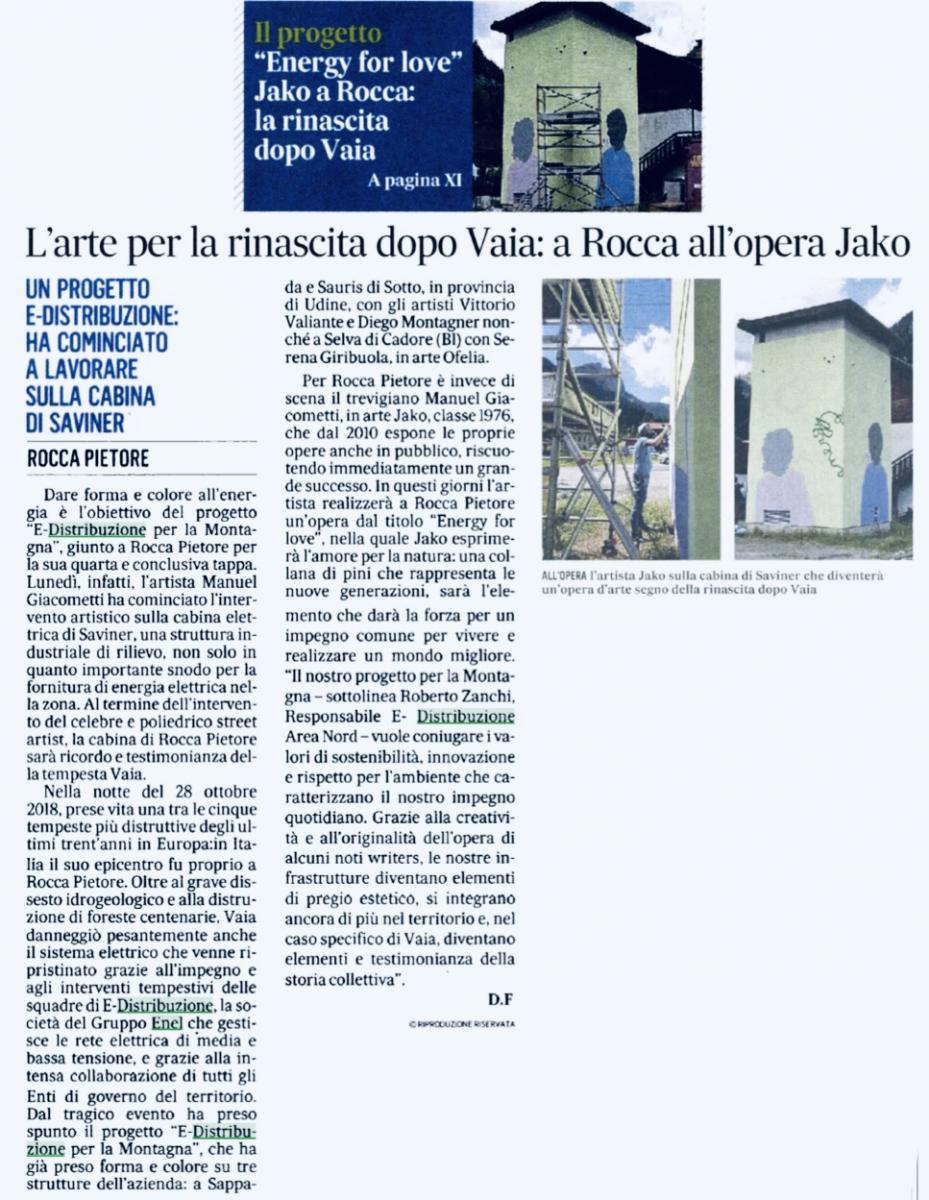 Il progetto
"Energy for love"
Jako a Rocca:
la rinascita
dopo Vaia
A pagina XI

L'arte per la rinascita dopo Vaia: a Rocca all'opera Jako

UN PROGETTO E-DISTRIBUZIONE: HA COMINCIATO A LAVORARE SULLA CABINA DI SAVINER

ROCCA PIETORE

Dare forma e colore all'energia è l'obiettivo del progetto "E-Distribuzione per la Montagna", giunto a Rocca Pietore per la sua quarta e conclusiva tappa. Lunedì, infatti, l'artista Manuel Giacometti ha cominciato l'intervento artistico sulla cabina elettrica di Saviner, una struttura industriale di rilievo, non solo in quanto importante snodo per la fornitura di energia elettrica nella zona. Al termine dell'intervento del celebre e poliedrico street artist, la cabina di Rocca Pietore sarà ricordo e testimonianza della tempesta Vaia.

Nella notte del 28 ottobre 2018, prese vita una tra le cinque tempeste più distruttive degli ultimi trent'anni in Europa:in Italia il suo epicentro fu proprio a Rocca Pietore. Oltre al grave dissesto idrogeologico e alla distruzione di foreste centenarie, Vaia danneggiò pesantemente anche il sistema elettrico che venne ripristinato grazie all'impegno e agli interventi tempestivi delle squadre di E-Distribuzione, la società del Gruppo Enel che gestisce le rete elettrica di media e bassa tensione, e grazie alla intensa collaborazione di tutti gli Enti di governo del territorio. Dal tragico evento ha preso spunto il progetto "E-Distribuzione per la Montagna", che ha già preso forma e colore su tre strutture dell'azienda: a Sappada e Sauris di Sotto, in provincia di Udine, con gli artisti Vittorio Valiante e Diego Montagner nonché a Selva di Cadore (Bl) con Serena Giribuola, in arte Ofelia.

Per Rocca Pietore è invece di scena il trevigiano Manuel Giacometti, in arte Jako, classe 1976, che dal 2010 espone le proprie opere anche in pubblico, riscuotendo immediatamente un grande successo. In questi giorni l'artista realizzerà a Rocca Pietore un'opera dal titolo "Energy for love", nella quale Jako esprimerà l'amore per la natura: una collana di pini che rappresenta le nuove generazioni, sarà l'elemento che darà la forza per un impegno comune per vivere e realizzare un mondo migliore. "Il nostro progetto per la Montagna – sottolinea Roberto Zanchi, Responsabile E- Distribuzione Area Nord – vuole coniugare i valori di sostenibilità, innovazione e rispetto per l'ambiente che caratterizzano il nostro impegno quotidiano. Grazie alla creatività e all'originalità dell'opera di alcuni noti writers, le nostre infrastrutture diventano elementi di pregio estetico, si integrano ancora di più nel territorio e, nel caso specifico di Vaia, diventano elementi e testimonianza della storia collettiva".

D.F
© RIPRODUZIONE RISERVATA

ALL'OPERA l'artista Jako sulla cabina di Saviner che diventerà un'opera d'arte segno della rinascita dopo Vaia